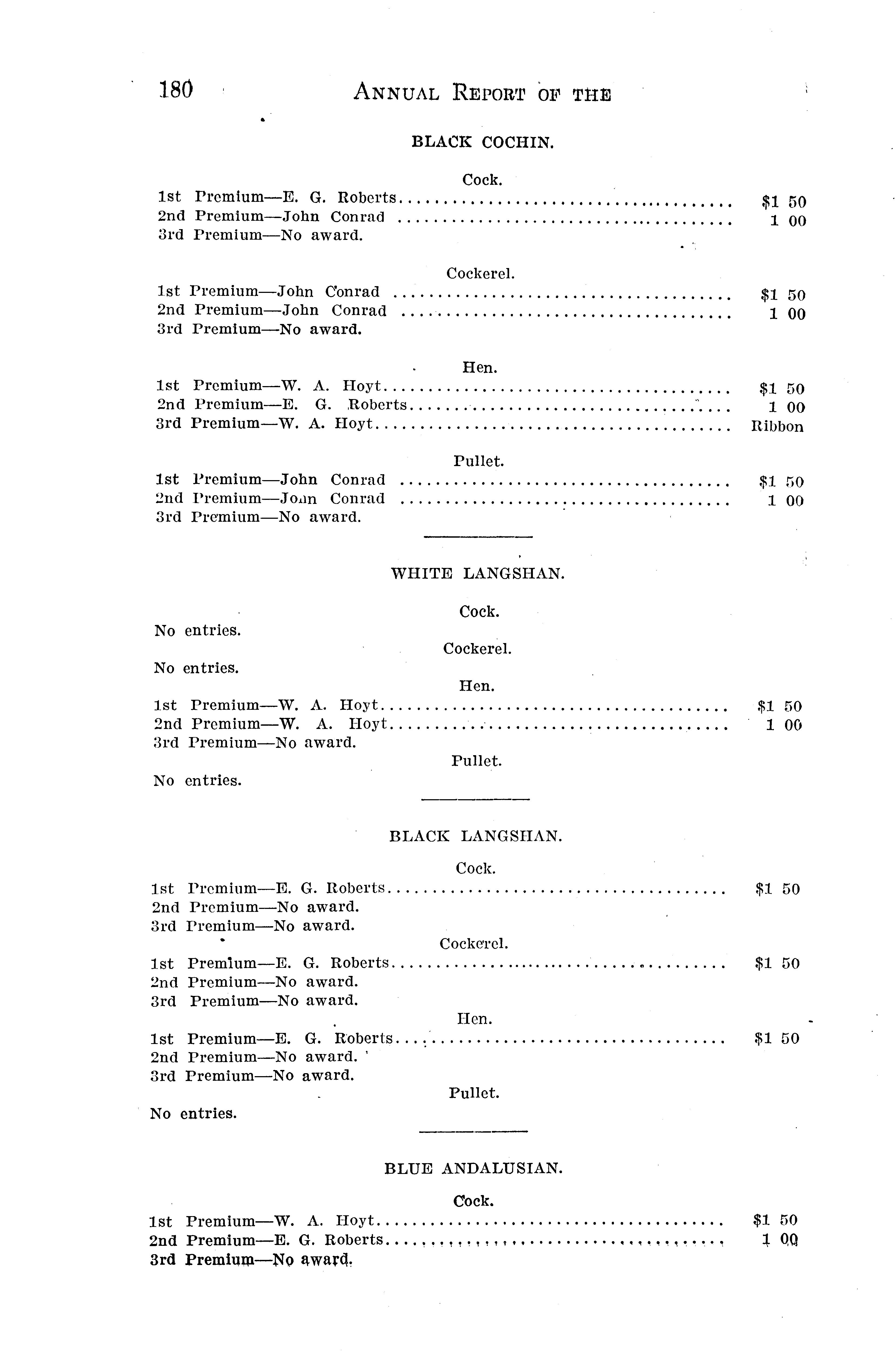 180 ANNUAL REPORT OF THE

BLACK COCHIN.

Cock.

1st Premium—E. G. Roberts $1 50
2nd Premium—John Conrad 1 00
3rd Premium—No award.

Cockerel.

1st Premium—John Conrad $1 50
2nd Premium—John Conrad 1 00
3rd Premium—No award.

Hen.

1st Premium—W. A. Hoyt $1 50
2nd Premium—E. G. Roberts 1 00
3rd Premium—W. A. Hoyt Ribbon

Pullet.

1st Premium—John Conrad $1 50
2nd Premium—John Conrad 1 00
3rd Premium—No award.

WHITE LANGSHAN.

Cock.

No entries.

Cockerel.

No entries.

Hen.

1st Premium—W. A. Hoyt $1 50
2nd Premium—W. A. Hoyt 1 00
3rd Premium—No award.

Pullet.

No entries.

BLACK LANGSHAN.

Cock.

1st Premium—E. G. Roberts $1 50
2nd Premium—No award.
3rd Premium—No award.

Cockerel.

1st Premium—E. G. Roberts $1 50
2nd Premium—No award.
3rd Premium—No award.

Hen.

1st Premium—E. G. Roberts $1 50
2nd Premium—No award.
3rd Premium—No award.

Pullet.

No entries.

BLUE ANDALUSIAN.

Cock.

1st Premium—W. A. Hoyt $1 50
2nd Premium—E. G. Roberts 1 00
3rd Premium—No award.